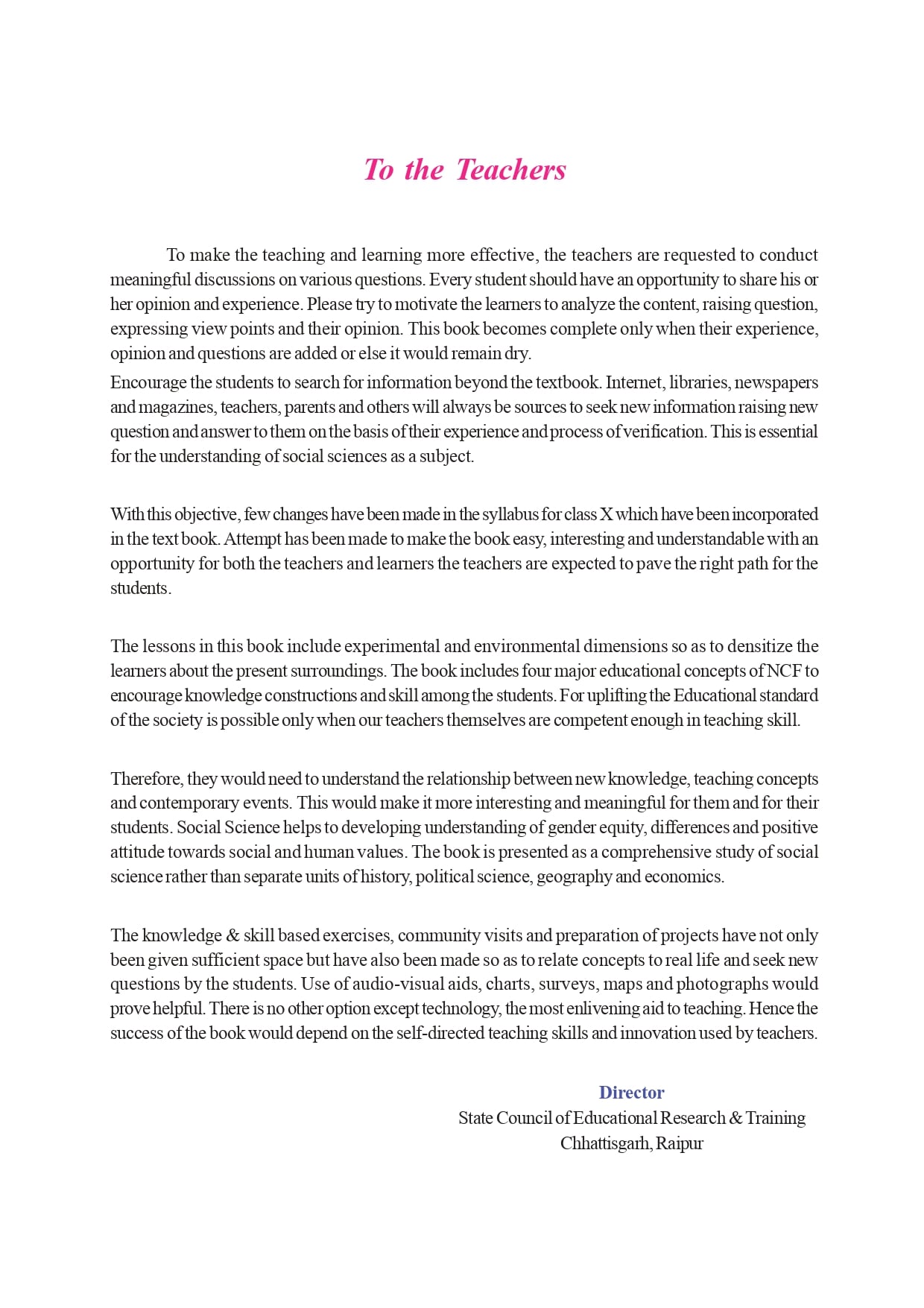 To the Teachers

To make the teaching and learning more effective, the teachers are requested to conduct meaningful discussions on various questions. Every student should have an opportunity to share his or her opinion and experience. Please try to motivate the learners to analyze the content, raising question, expressing view points and their opinion. This book becomes complete only when their experience, opinion and questions are added or else it would remain dry.

Encourage the students to search for information beyond the textbook. Internet, libraries, newspapers and magazines, teachers, parents and others will always be sources to seek new information raising new question and answer to them on the basis of their experience and process of verification. This is essential for the understanding of social sciences as a subject.

With this objective, few changes have been made in the syllabus for class X which have been incorporated in the text book. Attempt has been made to make the book easy, interesting and understandable with an opportunity for both the teachers and learners the teachers are expected to pave the right path for the students.

The lessons in this book include experimental and environmental dimensions so as to densitize the learners about the present surroundings. The book includes four major educational concepts of NCF to encourage knowledge constructions and skill among the students. For uplifting the Educational standard of the society is possible only when our teachers themselves are competent enough in teaching skill.

Therefore, they would need to understand the relationship between new knowledge, teaching concepts and contemporary events. This would make it more interesting and meaningful for them and for their students. Social Science helps to developing understanding of gender equity, differences and positive attitude towards social and human values. The book is presented as a comprehensive study of social science rather than separate units of history, political science, geography and economics.

The knowledge & skill based exercises, community visits and preparation of projects have not only been given sufficient space but have also been made so as to relate concepts to real life and seek new questions by the students. Use of audio-visual aids, charts, surveys, maps and photographs would prove helpful. There is no other option except technology, the most enlivening aid to teaching. Hence the success of the book would depend on the self-directed teaching skills and innovation used by teachers.

Director
State Council of Educational Research & Training
Chhattisgarh, Raipur